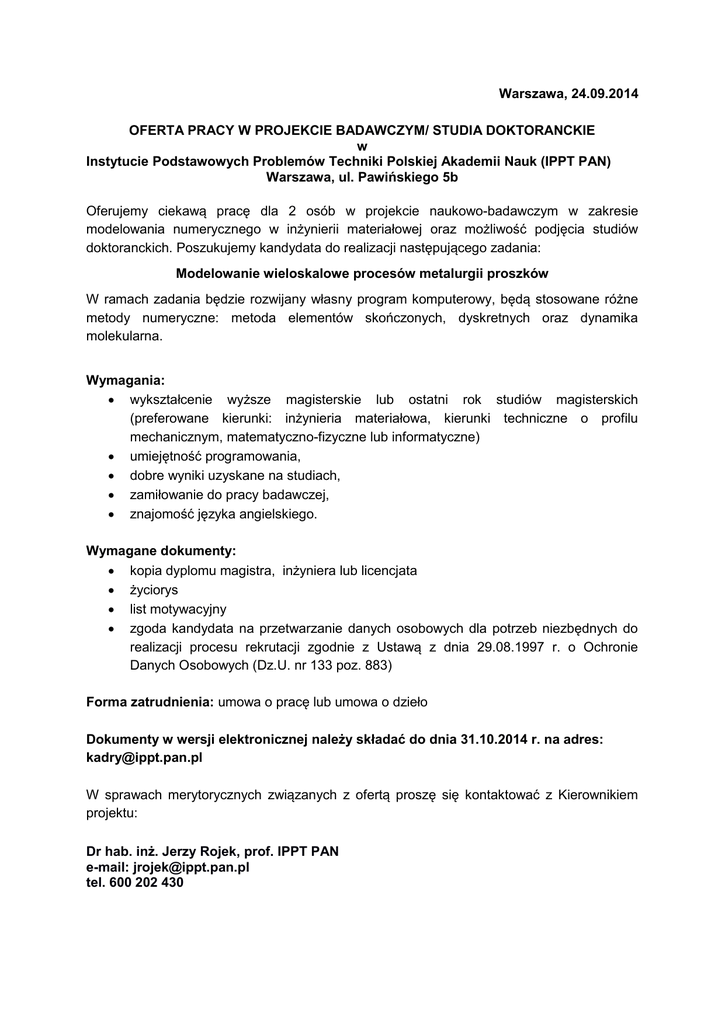 Warszawa, 24.09.2014

OFERTA PRACY W PROJEKCIE BADAWCZYM/ STUDIA DOKTORANCKIE
w
Instytucie Podstawowych Problemów Techniki Polskiej Akademii Nauk (IPPT PAN)
Warszawa, ul. Pawińskiego 5b

Oferujemy ciekawą pracę dla 2 osób w projekcie naukowo-badawczym w zakresie modelowania numerycznego w inżynierii materiałowej oraz możliwość podjęcia studiów doktoranckich. Poszukujemy kandydata do realizacji następującego zadania:

Modelowanie wieloskalowe procesów metalurgii proszków

W ramach zadania będzie rozwijany własny program komputerowy, będą stosowane różne metody numeryczne: metoda elementów skończonych, dyskretnych oraz dynamika molekularna.

Wymagania:
• wykształcenie wyższe magisterskie lub ostatni rok studiów magisterskich (preferowane kierunki: inżynieria materiałowa, kierunki techniczne o profilu mechanicznym, matematyczno-fizyczne lub informatyczne)
• umiejętność programowania,
• dobre wyniki uzyskane na studiach,
• zamiłowanie do pracy badawczej,
• znajomość języka angielskiego.

Wymagane dokumenty:
• kopia dyplomu magistra, inżyniera lub licencjata
• życiorys
• list motywacyjny
• zgoda kandydata na przetwarzanie danych osobowych dla potrzeb niezbędnych do realizacji procesu rekrutacji zgodnie z Ustawą z dnia 29.08.1997 r. o Ochronie Danych Osobowych (Dz.U. nr 133 poz. 883)

Forma zatrudnienia: umowa o pracę lub umowa o dzieło

Dokumenty w wersji elektronicznej należy składać do dnia 31.10.2014 r. na adres: kadry@ippt.pan.pl

W sprawach merytorycznych związanych z ofertą proszę się kontaktować z Kierownikiem projektu:

Dr hab. inż. Jerzy Rojek, prof. IPPT PAN
e-mail: jrojek@ippt.pan.pl
tel. 600 202 430